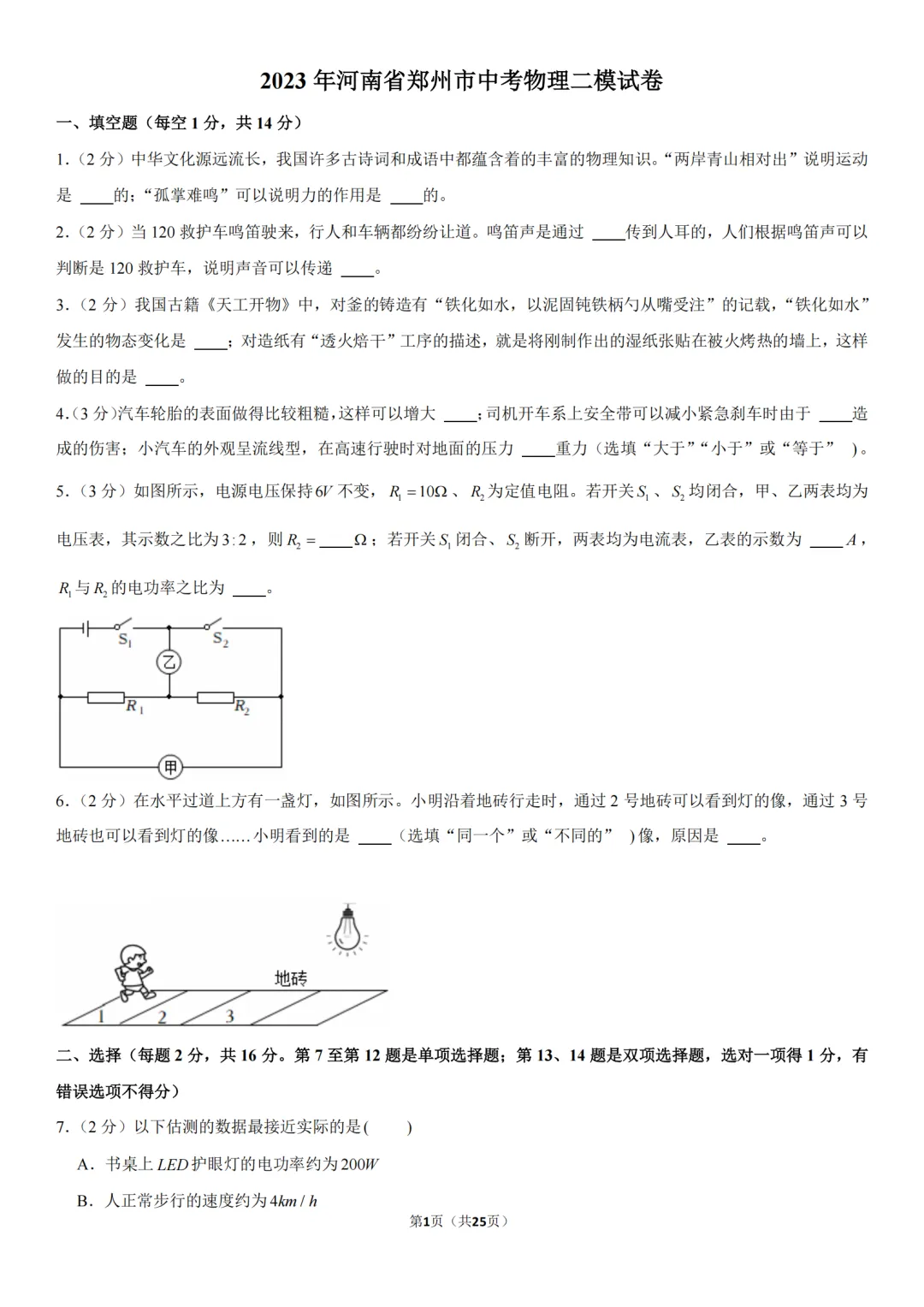 2023年河南省郑州市中考物理二模试卷

一、填空题（每空1分，共14分）

1.（2分）中华文化源远流长，我国许多古诗词和成语中都蕴含着的丰富的物理知识。“两岸青山相对出”说明运动是____的；“孤掌难鸣”可以说明力的作用是____的。

2.（2分）当120救护车鸣笛驶来，行人和车辆都纷纷让道。鸣笛声是通过____传到人耳的，人们根据鸣笛声可以判断是120救护车，说明声音可以传递____。

3.（2分）我国古籍《天工开物》中，对釜的铸造有“铁化如水，以泥固钝铁柄勺从嘴受注”的记载，“铁化如水”发生的物态变化是____；对造纸有“透火焙干”工序的描述，就是将刚制作出的湿纸张贴在被火烤热的墙上，这样做的目的是____。

4.（3分）汽车轮胎的表面做得比较粗糙，这样可以增大____；司机开车系上安全带可以减小紧急刹车时由于____造成的伤害；小汽车的外观呈流线型，在高速行驶时对地面的压力____重力（选填“大于”“小于”或“等于”）。

5.（3分）如图所示，电源电压保持$6V$不变，$R_1=10\Omega$、$R_2$为定值电阻。若开关$S_1$、$S_2$均闭合，甲、乙两表均为电压表，其示数之比为$3:2$，则$R_2=$____$\Omega$；若开关$S_1$闭合、$S_2$断开，两表均为电流表，乙表的示数为____$A$，$R_1$与$R_2$的电功率之比为____。

$S_1$
$S_2$
乙
$R_1$
$R_2$
甲

6.（2分）在水平过道上方有一盏灯，如图所示。小明沿着地砖行走时，通过2号地砖可以看到灯的像，通过3号地砖也可以看到灯的像……小明看到的是____（选填“同一个”或“不同的”）像，原因是____。

地砖
1
2
3

二、选择（每题2分，共16分。第7至第12题是单项选择题；第13、14题是双项选择题，选对一项得1分，有错误选项不得分）

7.（2分）以下估测的数据最接近实际的是(　　)

A．书桌上$LED$护眼灯的电功率约为$200W$

B．人正常步行的速度约为$4km/h$

第1页（共25页）